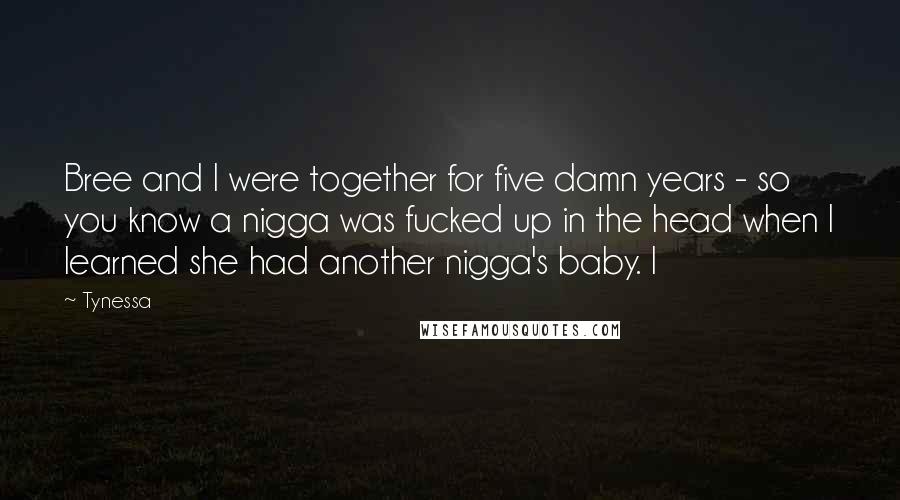 Bree and I were together for five damn years - so you know a nigga was fucked up in the head when I learned she had another nigga's baby. I

~ Tynessa

WISEFAMOUSQUOTES.COM